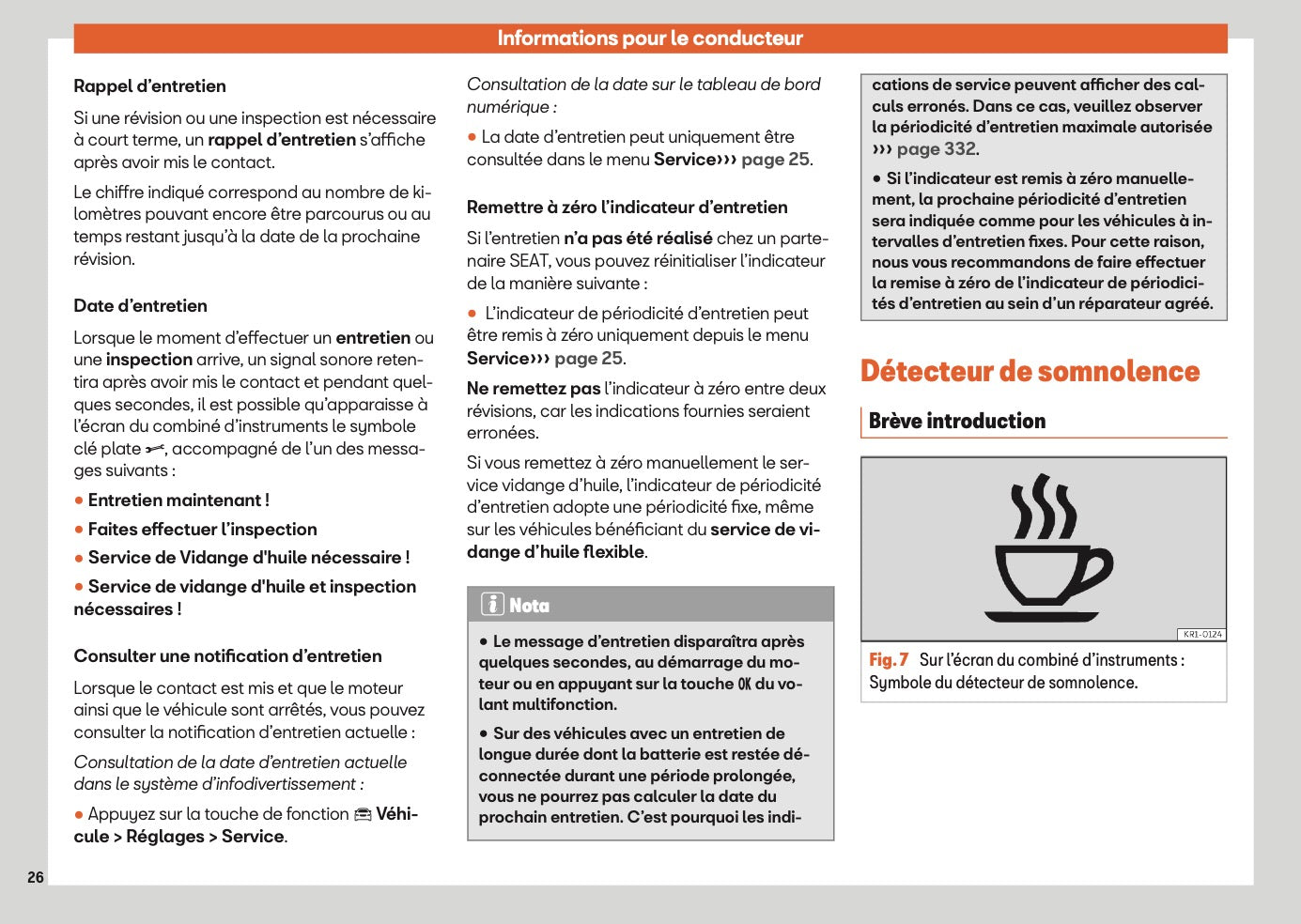 Informations pour le conducteur

Rappel d'entretien

Si une révision ou une inspection est nécessaire à court terme, un rappel d'entretien s'affiche après avoir mis le contact.

Le chiffre indiqué correspond au nombre de kilomètres pouvant encore être parcourus ou au temps restant jusqu'à la date de la prochaine révision.

Date d'entretien

Lorsque le moment d'effectuer un entretien ou une inspection arrive, un signal sonore retentira après avoir mis le contact et pendant quelques secondes, il est possible qu'apparaisse à l'écran du combiné d'instruments le symbole clé plate, accompagné de l'un des messages suivants :

● Entretien maintenant !

● Faites effectuer l'inspection

● Service de Vidange d'huile nécessaire !

● Service de vidange d'huile et inspection nécessaires !

Consulter une notification d'entretien

Lorsque le contact est mis et que le moteur ainsi que le véhicule sont arrêtés, vous pouvez consulter la notification d'entretien actuelle :

Consultation de la date d'entretien actuelle dans le système d'infodivertissement :

● Appuyez sur la touche de fonction Véhicule > Réglages > Service.

Consultation de la date sur le tableau de bord numérique :

● La date d'entretien peut uniquement être consultée dans le menu Service››› page 25.

Remettre à zéro l'indicateur d'entretien

Si l'entretien n'a pas été réalisé chez un partenaire SEAT, vous pouvez réinitialiser l'indicateur de la manière suivante :

● L'indicateur de périodicité d'entretien peut être remis à zéro uniquement depuis le menu Service››› page 25.

Ne remettez pas l'indicateur à zéro entre deux révisions, car les indications fournies seraient erronées.

Si vous remettez à zéro manuellement le service vidange d'huile, l'indicateur de périodicité d'entretien adopte une périodicité fixe, même sur les véhicules bénéficiant du service de vidange d'huile flexible.

Nota

● Le message d'entretien disparaîtra après quelques secondes, au démarrage du moteur ou en appuyant sur la touche OK du volant multifonction.

● Sur des véhicules avec un entretien de longue durée dont la batterie est restée déconnectée durant une période prolongée, vous ne pourrez pas calculer la date du prochain entretien. C'est pourquoi les indications de service peuvent afficher des calculs erronés. Dans ce cas, veuillez observer la périodicité d'entretien maximale autorisée ››› page 332.

● Si l'indicateur est remis à zéro manuellement, la prochaine périodicité d'entretien sera indiquée comme pour les véhicules à intervalles d'entretien fixes. Pour cette raison, nous vous recommandons de faire effectuer la remise à zéro de l'indicateur de périodicités d'entretien au sein d'un réparateur agréé.

Détecteur de somnolence

Brève introduction

KR1-0124

Fig. 7 Sur l'écran du combiné d'instruments : Symbole du détecteur de somnolence.

26